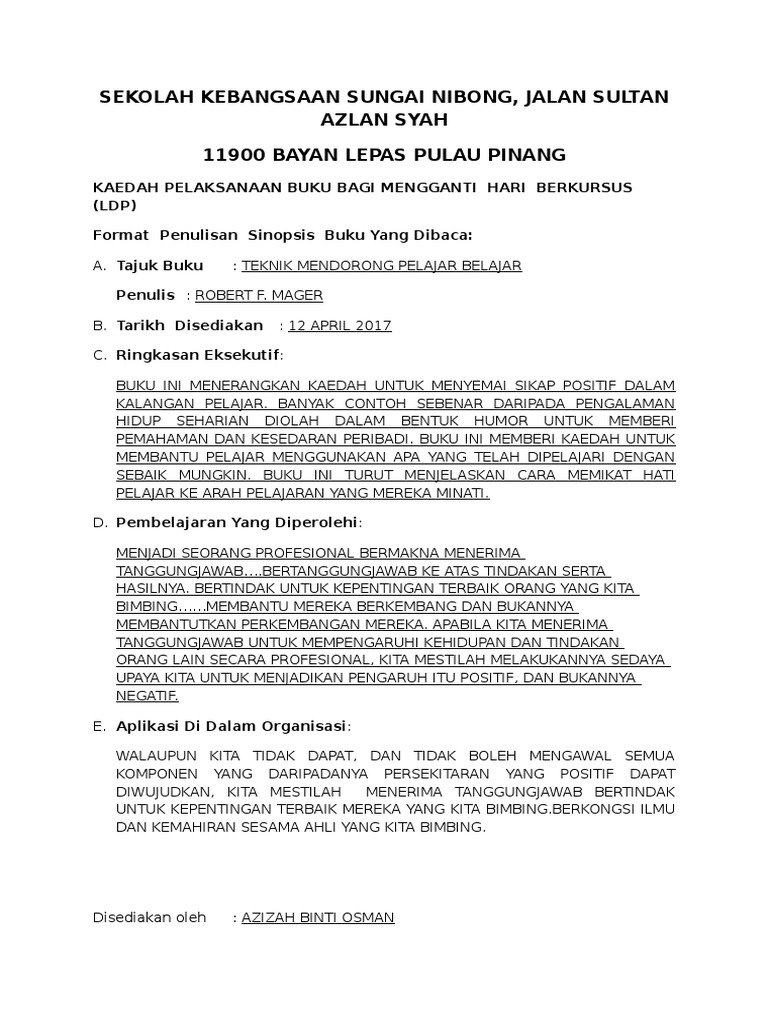 SEKOLAH KEBANGSAAN SUNGAI NIBONG, JALAN SULTAN AZLAN SYAH

11900 BAYAN LEPAS PULAU PINANG

KAEDAH PELAKSANAAN BUKU BAGI MENGGANTI HARI BERKURSUS (LDP)

Format Penulisan Sinopsis Buku Yang Dibaca:

A. Tajuk Buku : TEKNIK MENDORONG PELAJAR BELAJAR

Penulis : ROBERT F. MAGER

B. Tarikh Disediakan : 12 APRIL 2017

C. Ringkasan Eksekutif:

BUKU INI MENERANGKAN KAEDAH UNTUK MENYEMAI SIKAP POSITIF DALAM KALANGAN PELAJAR. BANYAK CONTOH SEBENAR DARIPADA PENGALAMAN HIDUP SEHARIAN DIOLAH DALAM BENTUK HUMOR UNTUK MEMBERI PEMAHAMAN DAN KESEDARAN PERIBADI. BUKU INI MEMBERI KAEDAH UNTUK MEMBANTU PELAJAR MENGGUNAKAN APA YANG TELAH DIPELAJARI DENGAN SEBAIK MUNGKIN. BUKU INI TURUT MENJELASKAN CARA MEMIKAT HATI PELAJAR KE ARAH PELAJARAN YANG MEREKA MINATI.

D. Pembelajaran Yang Diperolehi:

MENJADI SEORANG PROFESIONAL BERMAKNA MENERIMA TANGGUNGJAWAB….BERTANGGUNGJAWAB KE ATAS TINDAKAN SERTA HASILNYA. BERTINDAK UNTUK KEPENTINGAN TERBAIK ORANG YANG KITA BIMBING……MEMBANTU MEREKA BERKEMBANG DAN BUKANNYA MEMBANTUTKAN PERKEMBANGAN MEREKA. APABILA KITA MENERIMA TANGGUNGJAWAB UNTUK MEMPENGARUHI KEHIDUPAN DAN TINDAKAN ORANG LAIN SECARA PROFESIONAL, KITA MESTILAH MELAKUKANNYA SEDAYA UPAYA KITA UNTUK MENJADIKAN PENGARUH ITU POSITIF, DAN BUKANNYA NEGATIF.

E. Aplikasi Di Dalam Organisasi:

WALAUPUN KITA TIDAK DAPAT, DAN TIDAK BOLEH MENGAWAL SEMUA KOMPONEN YANG DARIPADANYA PERSEKITARAN YANG POSITIF DAPAT DIWUJUDKAN, KITA MESTILAH MENERIMA TANGGUNGJAWAB BERTINDAK UNTUK KEPENTINGAN TERBAIK MEREKA YANG KITA BIMBING.BERKONGSI ILMU DAN KEMAHIRAN SESAMA AHLI YANG KITA BIMBING.

Disediakan oleh : AZIZAH BINTI OSMAN